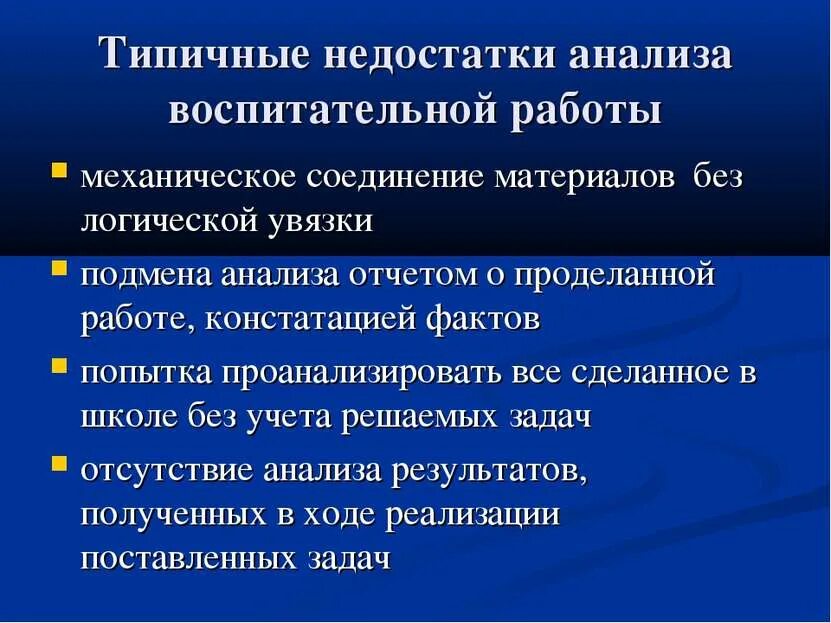 Типичные недостатки анализа воспитательной работы

• механическое соединение материалов без логической увязки

• подмена анализа отчетом о проделанной работе, констатацией фактов

• попытка проанализировать все сделанное в школе без учета решаемых задач

• отсутствие анализа результатов, полученных в ходе реализации поставленных задач